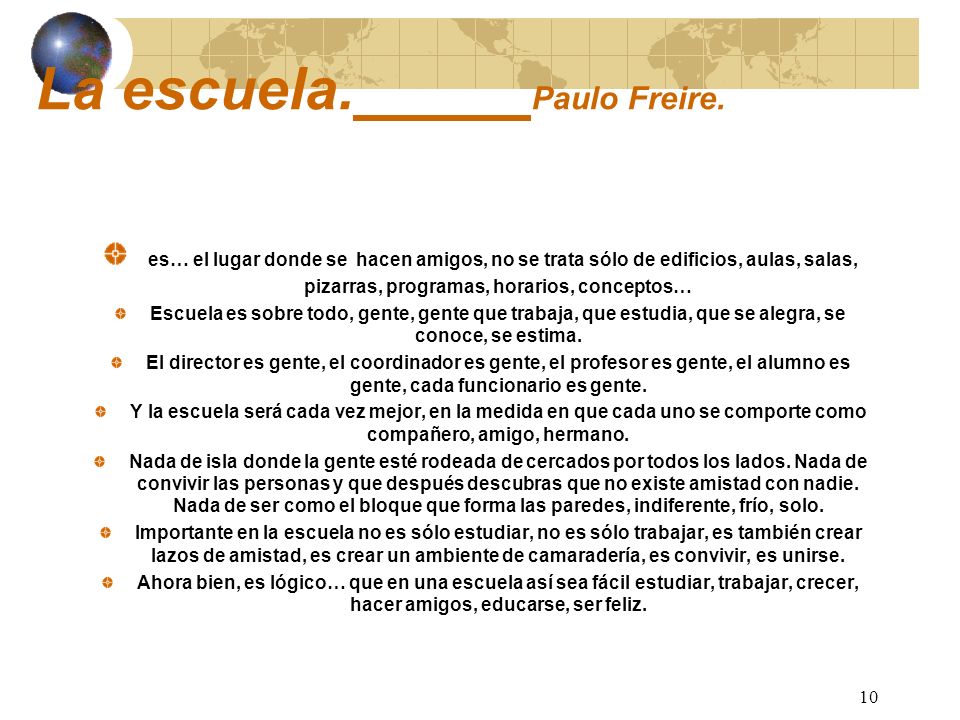 La escuela.______Paulo Freire.

es… el lugar donde se hacen amigos, no se trata sólo de edificios, aulas, salas, pizarras, programas, horarios, conceptos…

Escuela es sobre todo, gente, gente que trabaja, que estudia, que se alegra, se conoce, se estima.

El director es gente, el coordinador es gente, el profesor es gente, el alumno es gente, cada funcionario es gente.

Y la escuela será cada vez mejor, en la medida en que cada uno se comporte como compañero, amigo, hermano.

Nada de isla donde la gente esté rodeada de cercados por todos los lados. Nada de convivir las personas y que después descubras que no existe amistad con nadie. Nada de ser como el bloque que forma las paredes, indiferente, frío, solo.

Importante en la escuela no es sólo estudiar, no es sólo trabajar, es también crear lazos de amistad, es crear un ambiente de camaradería, es convivir, es unirse.

Ahora bien, es lógico… que en una escuela así sea fácil estudiar, trabajar, crecer, hacer amigos, educarse, ser feliz.

10